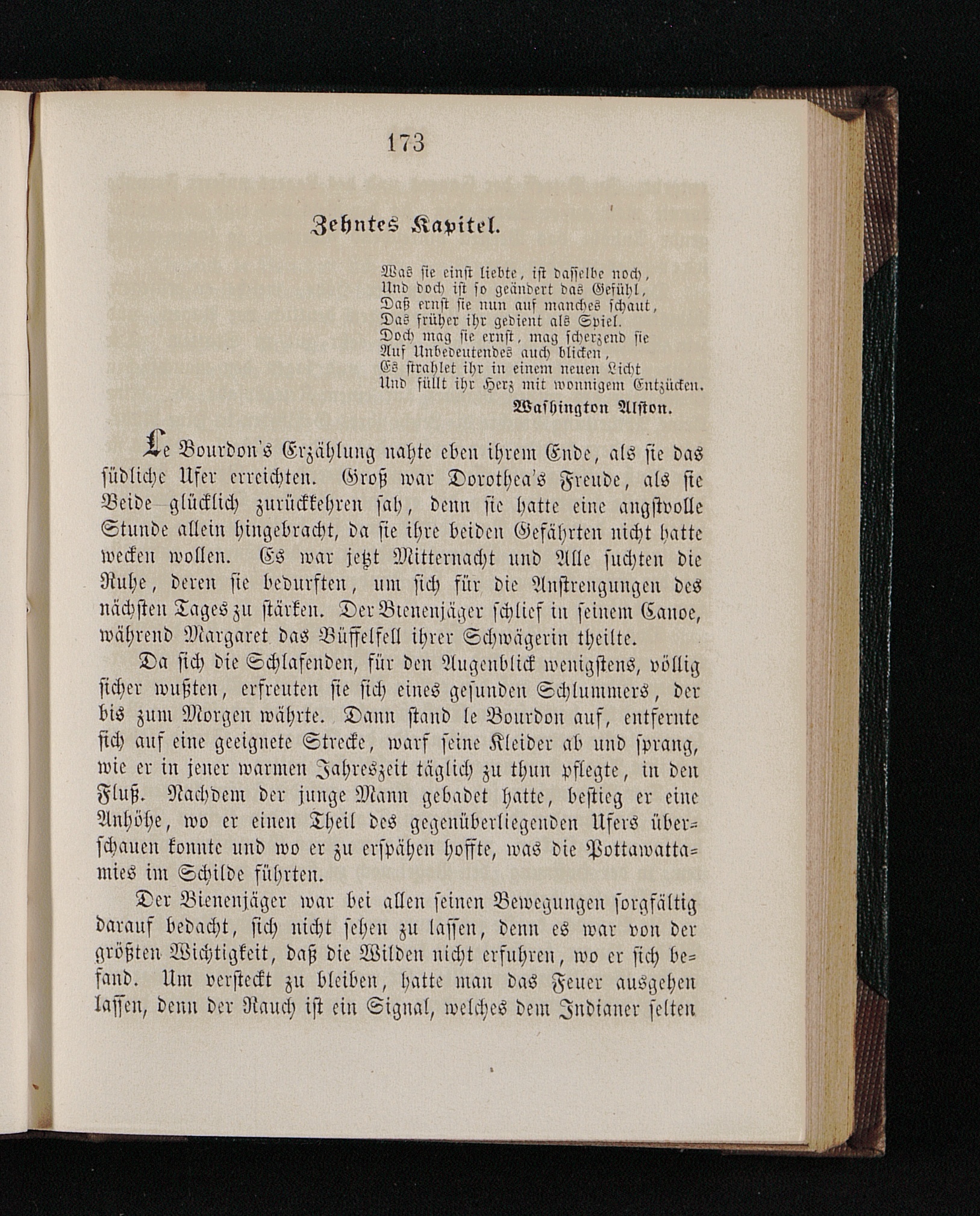 173

Zehntes Kapitel.

Was sie einst liebte, ist dasselbe noch,
Und doch ist so geändert das Gefühl,
Daß ernst sie nun auf manches schaut,
Das früher ihr gedient als Spiel.
Doch mag sie ernst, mag scherzend sie
Auf Unbedeutendes auch blicken,
Es strahlet ihr in einem neuen Licht
Und füllt ihr Herz mit wonnigem Entzücken.
Washington Alston.

Le Bourdon's Erzählung nahte eben ihrem Ende, als sie das südliche Ufer erreichten. Groß war Dorothea's Freude, als sie Beide glücklich zurückkehren sah, denn sie hatte eine angstvolle Stunde allein hingebracht, da sie ihre beiden Gefährten nicht hatte wecken wollen. Es war jetzt Mitternacht und Alle suchten die Ruhe, deren sie bedurften, um sich für die Anstrengungen des nächsten Tages zu stärken. Der Bienenjäger schlief in seinem Canoe, während Margaret das Büffelfell ihrer Schwägerin theilte.

Da sich die Schlafenden, für den Augenblick wenigstens, völlig sicher wußten, erfreuten sie sich eines gesunden Schlummers, der bis zum Morgen währte. Dann stand le Bourdon auf, entfernte sich auf eine geeignete Strecke, warf seine Kleider ab und sprang, wie er in jener warmen Jahreszeit täglich zu thun pflegte, in den Fluß. Nachdem der junge Mann gebadet hatte, bestieg er eine Anhöhe, wo er einen Theil des gegenüberliegenden Ufers überschauen konnte und wo er zu erspähen hoffte, was die Pottawattamies im Schilde führten.

Der Bienenjäger war bei allen seinen Bewegungen sorgfältig darauf bedacht, sich nicht sehen zu lassen, denn es war von der größten Wichtigkeit, daß die Wilden nicht erfuhren, wo er sich befand. Um versteckt zu bleiben, hatte man das Feuer ausgehen lassen, denn der Rauch ist ein Signal, welches dem Indianer selten